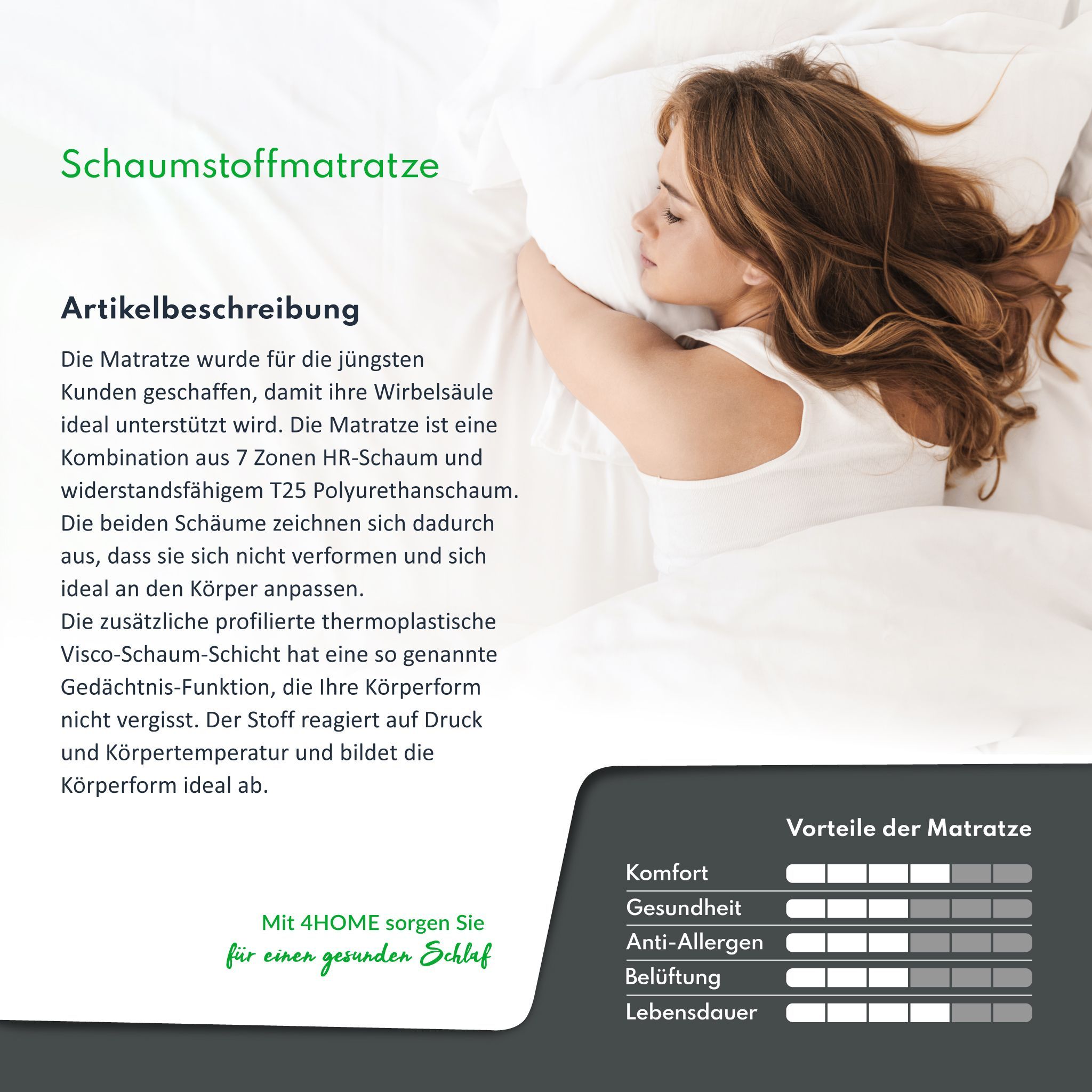 Schaumstoffmatratze

Artikelbeschreibung

Die Matratze wurde für die jüngsten Kunden geschaffen, damit ihre Wirbelsäule ideal unterstützt wird. Die Matratze ist eine Kombination aus 7 Zonen HR-Schaum und widerstandsfähigem T25 Polyurethanschaum. Die beiden Schäume zeichnen sich dadurch aus, dass sie sich nicht verformen und sich ideal an den Körper anpassen.
Die zusätzliche profilierte thermoplastische Visco-Schaum-Schicht hat eine so genannte Gedächtnis-Funktion, die Ihre Körperform nicht vergisst. Der Stoff reagiert auf Druck und Körpertemperatur und bildet die Körperform ideal ab.

Mit 4HOME sorgen Sie
für einen gesunden Schlaf

Vorteile der Matratze

Komfort
Gesundheit
Anti-Allergen
Belüftung
Lebensdauer